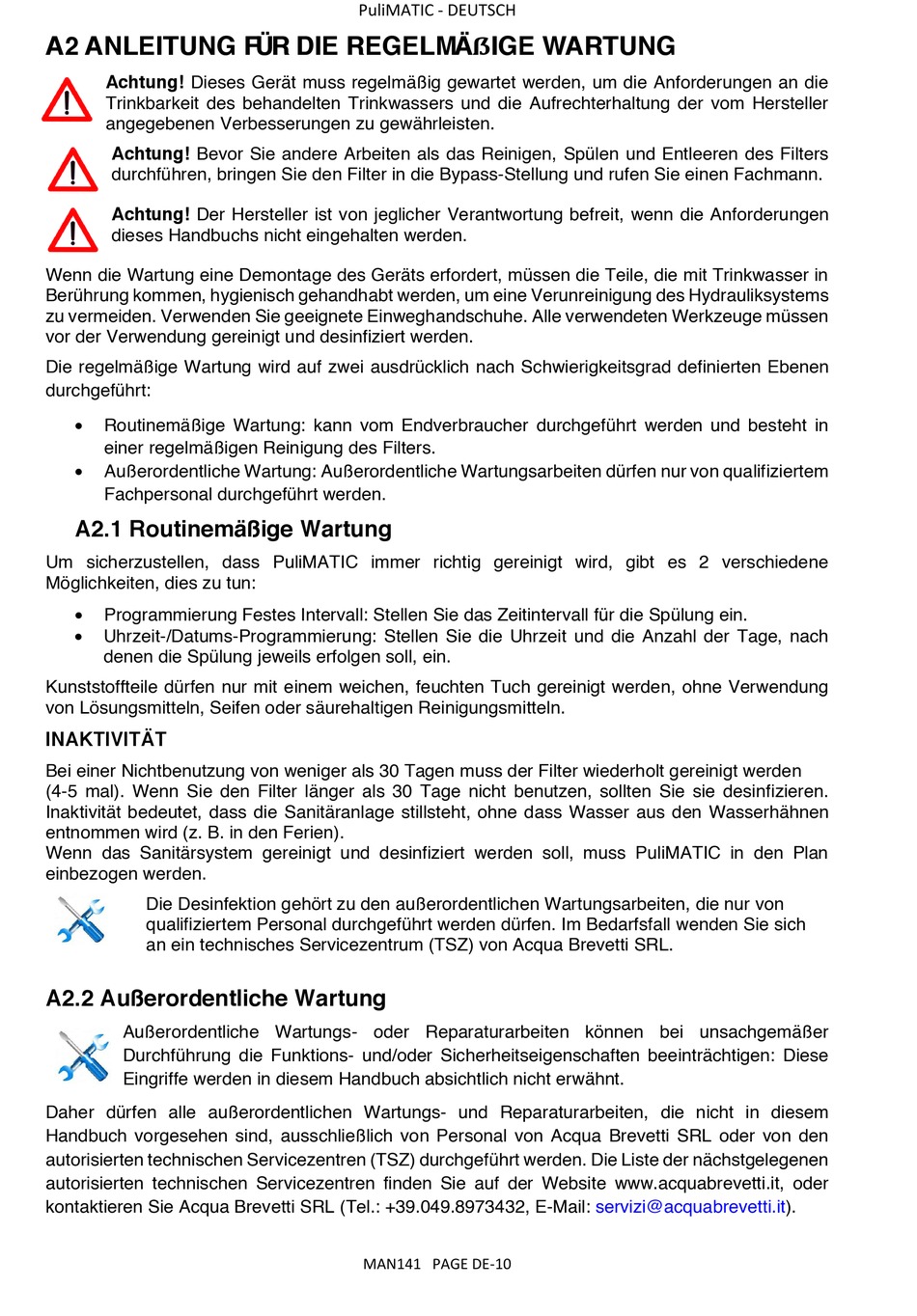 PuliMATIC - DEUTSCH

A2 ANLEITUNG FÜR DIE REGELMÄßIGE WARTUNG

Achtung! Dieses Gerät muss regelmäßig gewartet werden, um die Anforderungen an die Trinkbarkeit des behandelten Trinkwassers und die Aufrechterhaltung der vom Hersteller angegebenen Verbesserungen zu gewährleisten.

Achtung! Bevor Sie andere Arbeiten als das Reinigen, Spülen und Entleeren des Filters durchführen, bringen Sie den Filter in die Bypass-Stellung und rufen Sie einen Fachmann.

Achtung! Der Hersteller ist von jeglicher Verantwortung befreit, wenn die Anforderungen dieses Handbuchs nicht eingehalten werden.

Wenn die Wartung eine Demontage des Geräts erfordert, müssen die Teile, die mit Trinkwasser in Berührung kommen, hygienisch gehandhabt werden, um eine Verunreinigung des Hydrauliksystems zu vermeiden. Verwenden Sie geeignete Einweghandschuhe. Alle verwendeten Werkzeuge müssen vor der Verwendung gereinigt und desinfiziert werden.

Die regelmäßige Wartung wird auf zwei ausdrücklich nach Schwierigkeitsgrad definierten Ebenen durchgeführt:

• Routinemäßige Wartung: kann vom Endverbraucher durchgeführt werden und besteht in einer regelmäßigen Reinigung des Filters.
• Außerordentliche Wartung: Außerordentliche Wartungsarbeiten dürfen nur von qualifiziertem Fachpersonal durchgeführt werden.

A2.1 Routinemäßige Wartung

Um sicherzustellen, dass PuliMATIC immer richtig gereinigt wird, gibt es 2 verschiedene Möglichkeiten, dies zu tun:

• Programmierung Festes Intervall: Stellen Sie das Zeitintervall für die Spülung ein.
• Uhrzeit-/Datums-Programmierung: Stellen Sie die Uhrzeit und die Anzahl der Tage, nach denen die Spülung jeweils erfolgen soll, ein.

Kunststoffteile dürfen nur mit einem weichen, feuchten Tuch gereinigt werden, ohne Verwendung von Lösungsmitteln, Seifen oder säurehaltigen Reinigungsmitteln.

INAKTIVITÄT

Bei einer Nichtbenutzung von weniger als 30 Tagen muss der Filter wiederholt gereinigt werden (4-5 mal). Wenn Sie den Filter länger als 30 Tage nicht benutzen, sollten Sie sie desinfizieren. Inaktivität bedeutet, dass die Sanitäranlage stillsteht, ohne dass Wasser aus den Wasserhähnen entnommen wird (z. B. in den Ferien).
Wenn das Sanitärsystem gereinigt und desinfiziert werden soll, muss PuliMATIC in den Plan einbezogen werden.

Die Desinfektion gehört zu den außerordentlichen Wartungsarbeiten, die nur von qualifiziertem Personal durchgeführt werden dürfen. Im Bedarfsfall wenden Sie sich an ein technisches Servicezentrum (TSZ) von Acqua Brevetti SRL.

A2.2 Außerordentliche Wartung

Außerordentliche Wartungs- oder Reparaturarbeiten können bei unsachgemäßer Durchführung die Funktions- und/oder Sicherheitseigenschaften beeinträchtigen: Diese Eingriffe werden in diesem Handbuch absichtlich nicht erwähnt.

Daher dürfen alle außerordentlichen Wartungs- und Reparaturarbeiten, die nicht in diesem Handbuch vorgesehen sind, ausschließlich von Personal von Acqua Brevetti SRL oder von den autorisierten technischen Servicezentren (TSZ) durchgeführt werden. Die Liste der nächstgelegenen autorisierten technischen Servicezentren finden Sie auf der Website www.acquabrevetti.it, oder kontaktieren Sie Acqua Brevetti SRL (Tel.: +39.049.8973432, E-Mail: servizi@acquabrevetti.it).

MAN141 PAGE DE-10